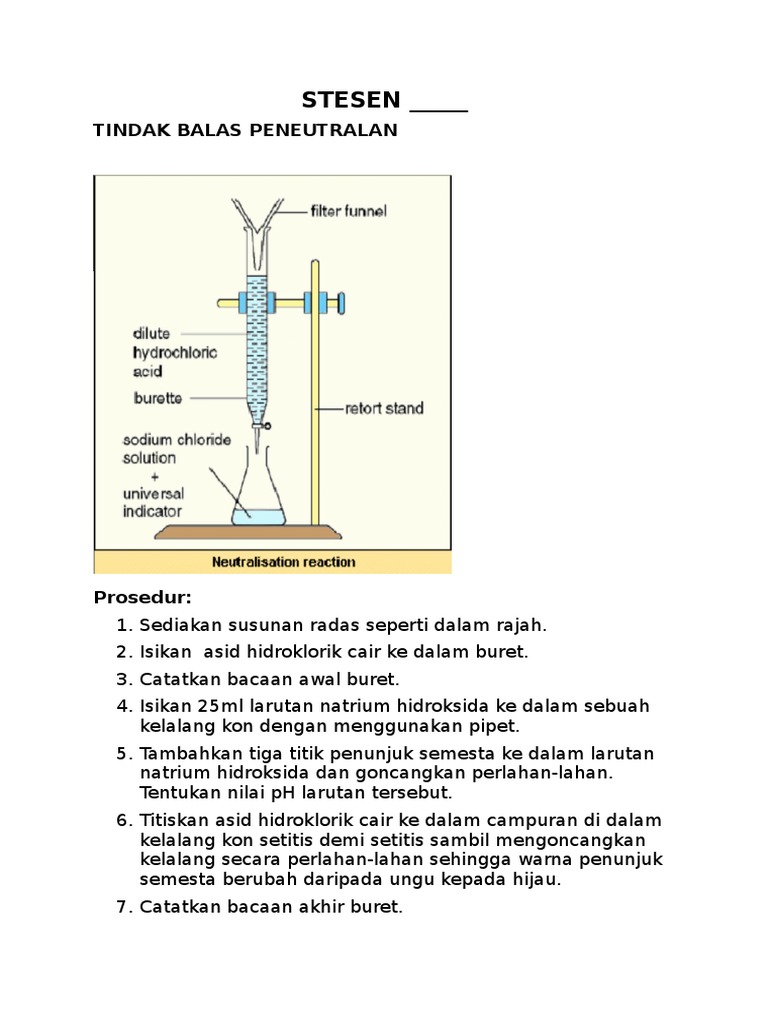 STESEN _____

TINDAK BALAS PENEUTRALAN

filter funnel

dilute hydrochloric acid

burette

retort stand

sodium chloride solution + universal indicator

Neutralisation reaction

Prosedur:

1. Sediakan susunan radas seperti dalam rajah.
2. Isikan asid hidroklorik cair ke dalam buret.
3. Catatkan bacaan awal buret.
4. Isikan 25ml larutan natrium hidroksida ke dalam sebuah kelalang kon dengan menggunakan pipet.
5. Tambahkan tiga titik penunjuk semesta ke dalam larutan natrium hidroksida dan goncangkan perlahan-lahan. Tentukan nilai pH larutan tersebut.
6. Titiskan asid hidroklorik cair ke dalam campuran di dalam kelalang kon setitis demi setitis sambil mengoncangkan kelalang secara perlahan-lahan sehingga warna penunjuk semesta berubah daripada ungu kepada hijau.
7. Catatkan bacaan akhir buret.